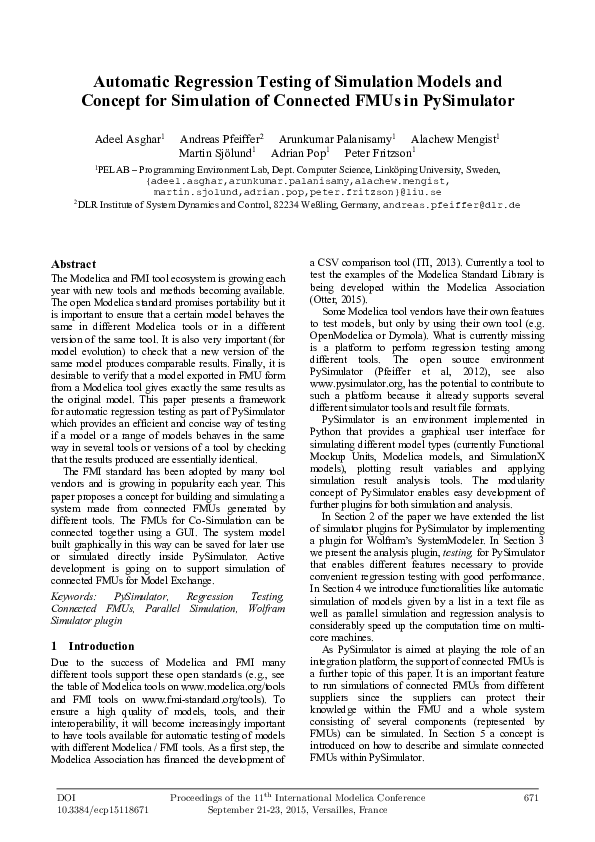 Automatic Regression Testing of Simulation Models and Concept for Simulation of Connected FMUs in PySimulator

Adeel Asghar$^1$ Andreas Pfeiffer$^2$ Arunkumar Palanisamy$^1$ Alachew Mengist$^1$ Martin Sjölund$^1$ Adrian Pop$^1$ Peter Fritzson$^1$

$^1$PELAB – Programming Environment Lab, Dept. Computer Science, Linköping University, Sweden, {adeel.asghar,arunkumar.palanisamy,alachew.mengist, martin.sjolund,adrian.pop,peter.fritzson}@liu.se
$^2$DLR Institute of System Dynamics and Control, 82234 Weßling, Germany, andreas.pfeiffer@dlr.de

Abstract
The Modelica and FMI tool ecosystem is growing each year with new tools and methods becoming available. The open Modelica standard promises portability but it is important to ensure that a certain model behaves the same in different Modelica tools or in a different version of the same tool. It is also very important (for model evolution) to check that a new version of the same model produces comparable results. Finally, it is desirable to verify that a model exported in FMU form from a Modelica tool gives exactly the same results as the original model. This paper presents a framework for automatic regression testing as part of PySimulator which provides an efficient and concise way of testing if a model or a range of models behaves in the same way in several tools or versions of a tool by checking that the results produced are essentially identical.

The FMI standard has been adopted by many tool vendors and is growing in popularity each year. This paper proposes a concept for building and simulating a system made from connected FMUs generated by different tools. The FMUs for Co-Simulation can be connected together using a GUI. The system model built graphically in this way can be saved for later use or simulated directly inside PySimulator. Active development is going on to support simulation of connected FMUs for Model Exchange.

Keywords: PySimulator, Regression Testing, Connected FMUs, Parallel Simulation, Wolfram Simulator plugin

1 Introduction
Due to the success of Modelica and FMI many different tools support these open standards (e.g., see the table of Modelica tools on www.modelica.org/tools and FMI tools on www.fmi-standard.org/tools). To ensure a high quality of models, tools, and their interoperability, it will become increasingly important to have tools available for automatic testing of models with different Modelica / FMI tools. As a first step, the Modelica Association has financed the development of a CSV comparison tool (ITI, 2013). Currently a tool to test the examples of the Modelica Standard Library is being developed within the Modelica Association (Otter, 2015).

Some Modelica tool vendors have their own features to test models, but only by using their own tool (e.g. OpenModelica or Dymola). What is currently missing is a platform to perform regression testing among different tools. The open source environment PySimulator (Pfeiffer et al, 2012), see also www.pysimulator.org, has the potential to contribute to such a platform because it already supports several different simulator tools and result file formats.

PySimulator is an environment implemented in Python that provides a graphical user interface for simulating different model types (currently Functional Mockup Units, Modelica models, and SimulationX models), plotting result variables and applying simulation result analysis tools. The modularity concept of PySimulator enables easy development of further plugins for both simulation and analysis.

In Section 2 of the paper we have extended the list of simulator plugins for PySimulator by implementing a plugin for Wolfram's SystemModeler. In Section 3 we present the analysis plugin, testing, for PySimulator that enables different features necessary to provide convenient regression testing with good performance. In Section 4 we introduce functionalities like automatic simulation of models given by a list in a text file as well as parallel simulation and regression analysis to considerably speed up the computation time on multi-core machines.

As PySimulator is aimed at playing the role of an integration platform, the support of connected FMUs is a further topic of this paper. It is an important feature to run simulations of connected FMUs from different suppliers since the suppliers can protect their knowledge within the FMU and a whole system consisting of several components (represented by FMUs) can be simulated. In Section 5 a concept is introduced on how to describe and simulate connected FMUs within PySimulator.

DOI
10.3384/ecp15118671
Proceedings of the 11$^{th}$ International Modelica Conference
September 21-23, 2015, Versailles, France
671